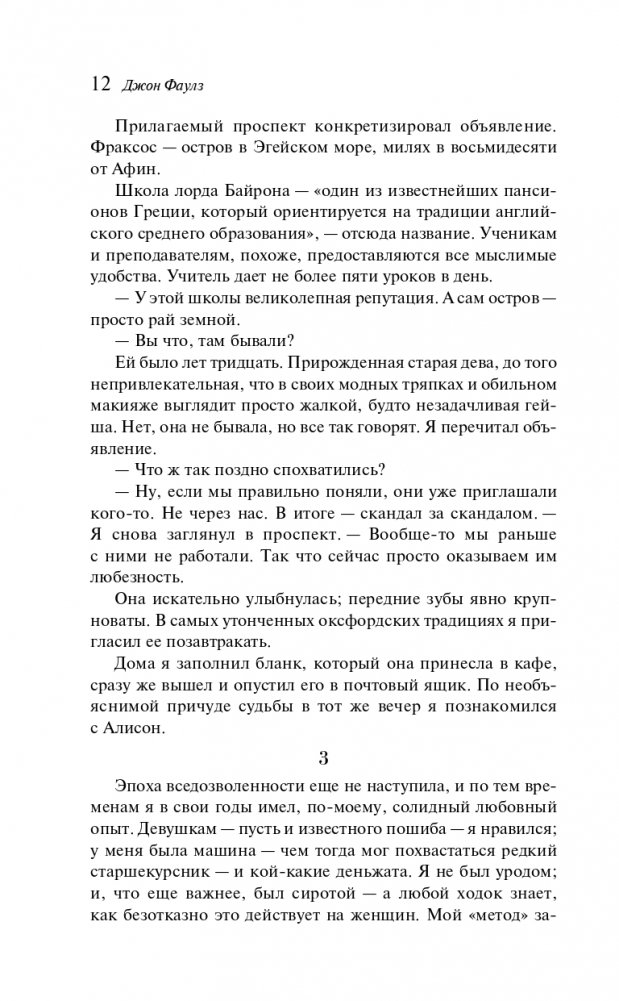 12 Джон Фаулз

Прилагаемый проспект конкретизировал объявление. Фраксос — остров в Эгейском море, милях в восьмидесяти от Афин.

Школа лорда Байрона — «один из известнейших пансионов Греции, который ориентируется на традиции английского среднего образования», — отсюда название. Ученикам и преподавателям, похоже, предоставляются все мыслимые удобства. Учитель дает не более пяти уроков в день.

— У этой школы великолепная репутация. А сам остров — просто рай земной.

— Вы что, там бывали?

Ей было лет тридцать. Прирожденная старая дева, до того непривлекательная, что в своих модных тряпках и обильном макияже выглядит просто жалкой, будто незадачливая гейша. Нет, она не бывала, но все так говорят. Я перечитал объявление.

— Что ж так поздно спохватились?

— Ну, если мы правильно поняли, они уже приглашали кого-то. Не через нас. В итоге — скандал за скандалом. — Я снова заглянул в проспект. — Вообще-то мы раньше с ними не работали. Так что сейчас просто оказываем им любезность.

Она искательно улыбнулась; передние зубы явно крупноваты. В самых утонченных оксфордских традициях я пригласил ее позавтракать.

Дома я заполнил бланк, который она принесла в кафе, сразу же вышел и опустил его в почтовый ящик. По необъяснимой причуде судьбы в тот же вечер я познакомился с Алисон.

3

Эпоха вседозволенности еще не наступила, и по тем временам я в свои годы имел, по-моему, солидный любовный опыт. Девушкам — пусть и известного пошиба — я нравился; у меня была машина — чем тогда мог похвастаться редкий старшекурсник — и кой-какие деньжата. Я не был уродом; и, что еще важнее, был сиротой — а любой ходок знает, как безотказно это действует на женщин. Мой «метод» за-